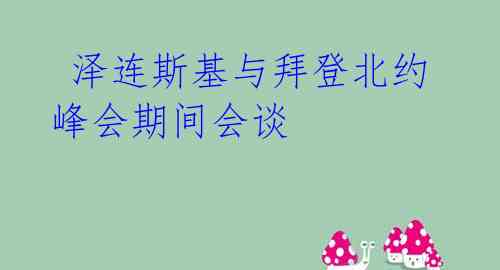 泽连斯基与拜登北约峰会期间会谈